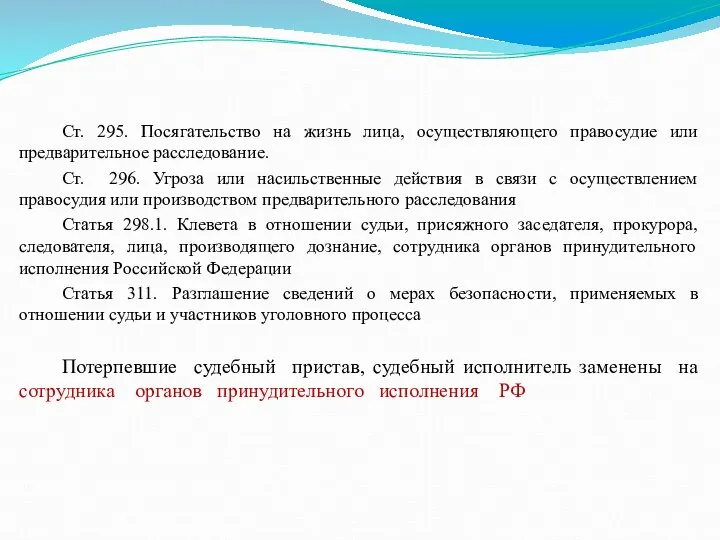 Ст. 295. Посягательство на жизнь лица, осуществляющего правосудие или предварительное расследование.

Ст. 296. Угроза или насильственные действия в связи с осуществлением правосудия или производством предварительного расследования

Статья 298.1. Клевета в отношении судьи, присяжного заседателя, прокурора, следователя, лица, производящего дознание, сотрудника органов принудительного исполнения Российской Федерации

Статья 311. Разглашение сведений о мерах безопасности, применяемых в отношении судьи и участников уголовного процесса

Потерпевшие судебный пристав, судебный исполнитель заменены на сотрудника органов принудительного исполнения РФ